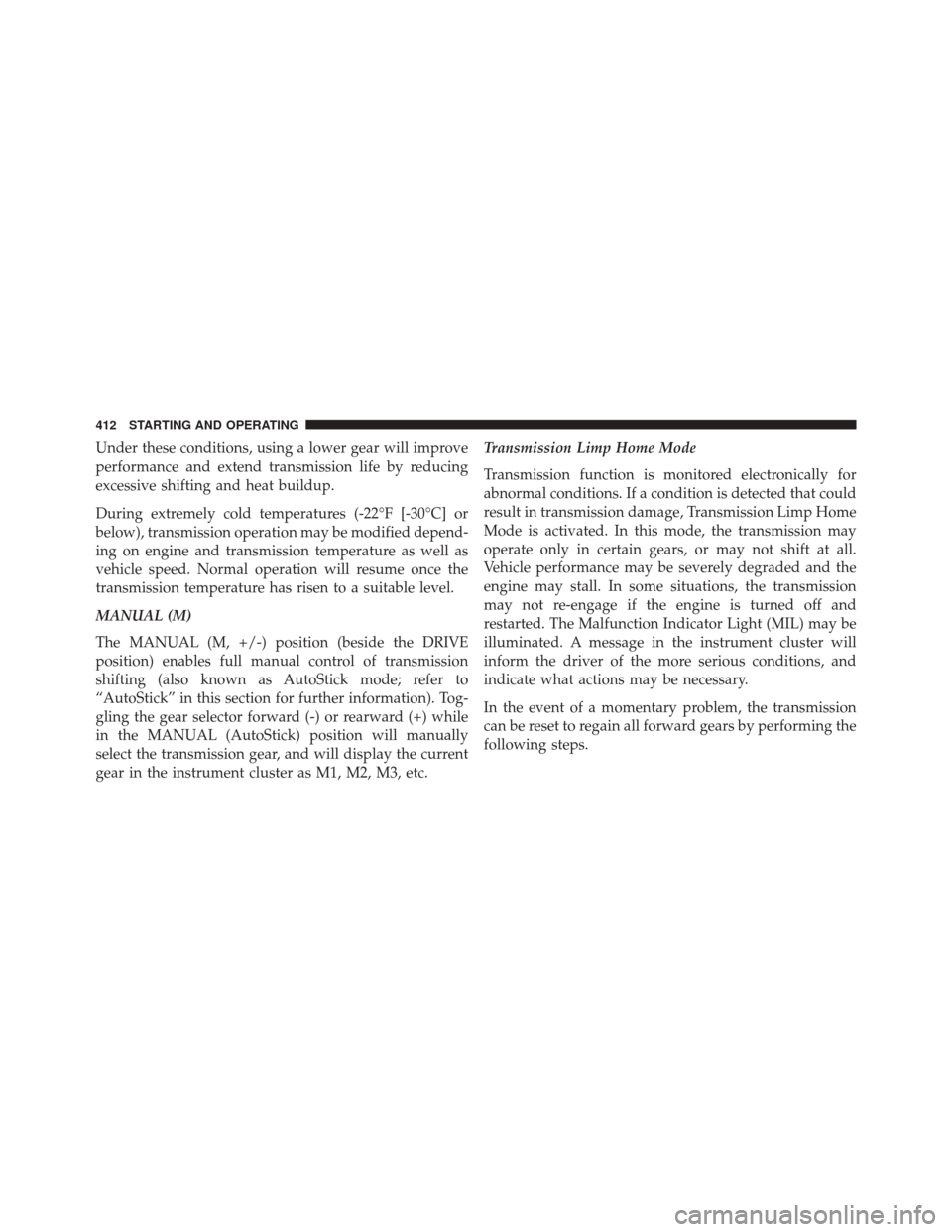 412 STARTING AND OPERATING

Under these conditions, using a lower gear will improve performance and extend transmission life by reducing excessive shifting and heat buildup.

During extremely cold temperatures (-22°F [-30°C] or below), transmission operation may be modified depending on engine and transmission temperature as well as vehicle speed. Normal operation will resume once the transmission temperature has risen to a suitable level.

MANUAL (M)

The MANUAL (M, +/-) position (beside the DRIVE position) enables full manual control of transmission shifting (also known as AutoStick mode; refer to “AutoStick” in this section for further information). Toggling the gear selector forward (-) or rearward (+) while in the MANUAL (AutoStick) position will manually select the transmission gear, and will display the current gear in the instrument cluster as M1, M2, M3, etc.

Transmission Limp Home Mode

Transmission function is monitored electronically for abnormal conditions. If a condition is detected that could result in transmission damage, Transmission Limp Home Mode is activated. In this mode, the transmission may operate only in certain gears, or may not shift at all. Vehicle performance may be severely degraded and the engine may stall. In some situations, the transmission may not re-engage if the engine is turned off and restarted. The Malfunction Indicator Light (MIL) may be illuminated. A message in the instrument cluster will inform the driver of the more serious conditions, and indicate what actions may be necessary.

In the event of a momentary problem, the transmission can be reset to regain all forward gears by performing the following steps.

carmanualsonline.info